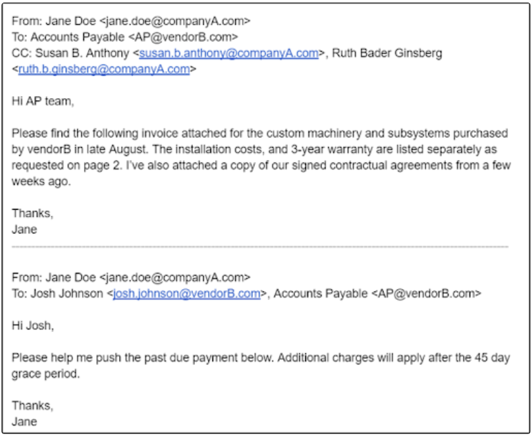 From: Jane Doe <jane.doe@companyA.com>
To: Accounts Payable <AP@vendorB.com>
CC: Susan B. Anthony <susan.b.anthony@companyA.com>, Ruth Bader Ginsberg <ruth.b.ginsberg@companyA.com>

Hi AP team,

Please find the following invoice attached for the custom machinery and subsystems purchased by vendorB in late August. The installation costs, and 3-year warranty are listed separately as requested on page 2. I've also attached a copy of our signed contractual agreements from a few weeks ago.

Thanks,
Jane

From: Jane Doe <jane.doe@companyA.com>
To: Josh Johnson <josh.johnson@vendorB.com>, Accounts Payable <AP@vendorB.com>

Hi Josh,

Please help me push the past due payment below. Additional charges will apply after the 45 day grace period.

Thanks,
Jane